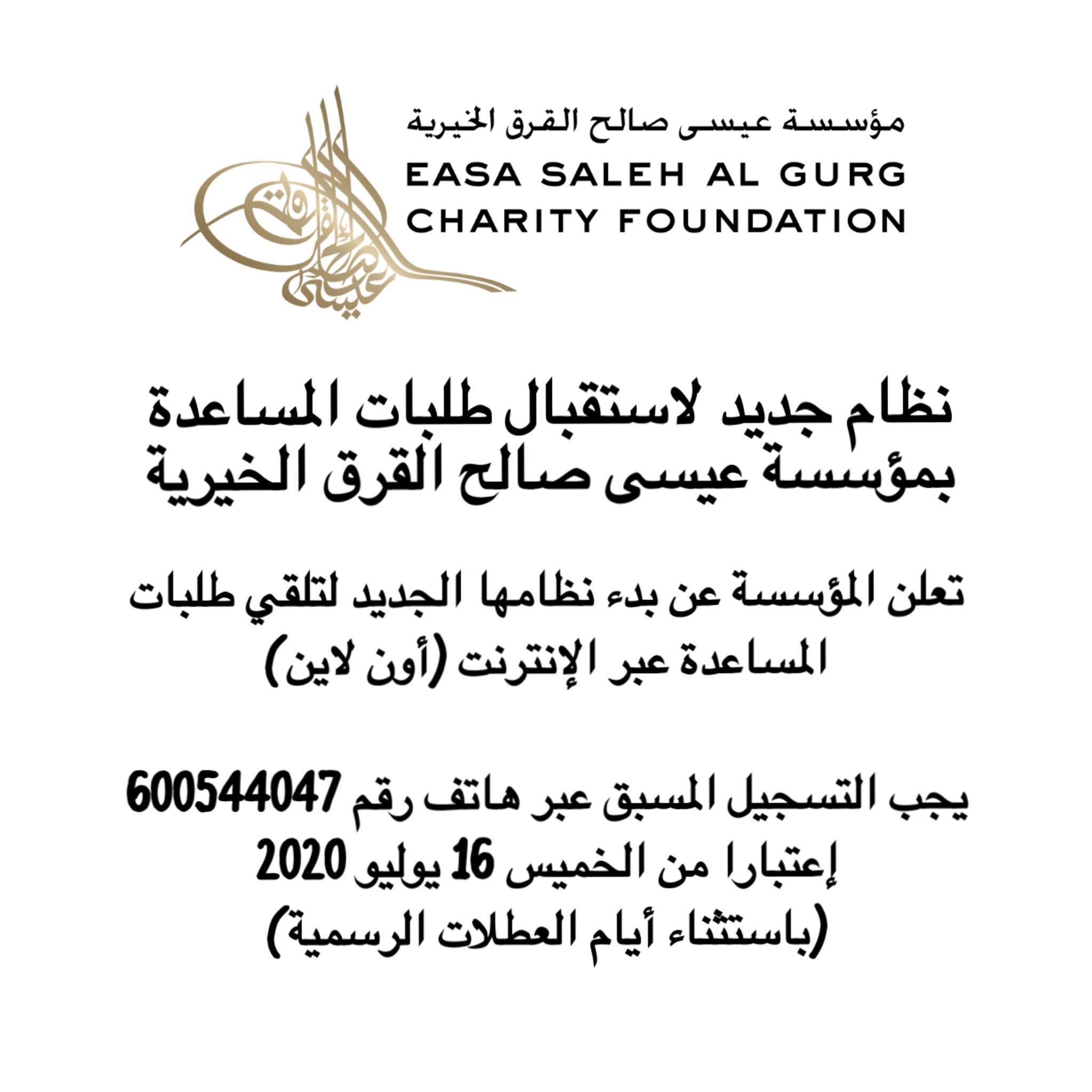 مؤسسة عيسى صالح القرق الخيرية
EASA SALEH AL GURG
CHARITY FOUNDATION

نظام جديد لاستقبال طلبات المساعدة بمؤسسة عيسى صالح القرق الخيرية

تعلن المؤسسة عن بدء نظامها الجديد لتلقي طلبات المساعدة عبر الإنترنت (أون لاين)

يجب التسجيل المسبق عبر هاتف رقم 600544047
إعتبارا من الخميس 16 يوليو 2020
(باستثناء أيام العطلات الرسمية)